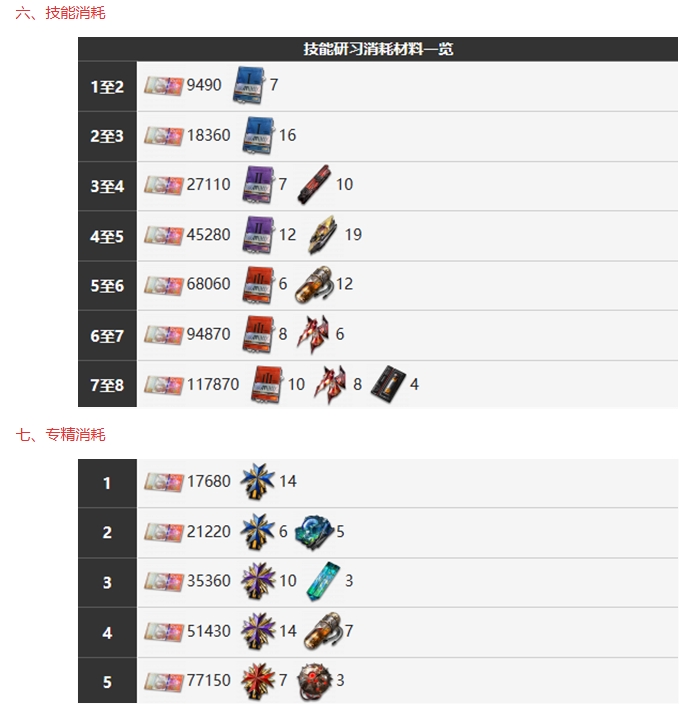 六、技能消耗

| 技能研习消耗材料一览 | |
|---|---|
| 1至2 | 9490 7 |
| 2至3 | 18360 16 |
| 3至4 | 27110 7 10 |
| 4至5 | 45280 12 19 |
| 5至6 | 68060 6 12 |
| 6至7 | 94870 8 6 |
| 7至8 | 117870 10 8 4 |

七、专精消耗

| | |
|---|---|
| 1 | 17680 14 |
| 2 | 21220 6 5 |
| 3 | 35360 10 3 |
| 4 | 51430 14 7 |
| 5 | 77150 7 3 |